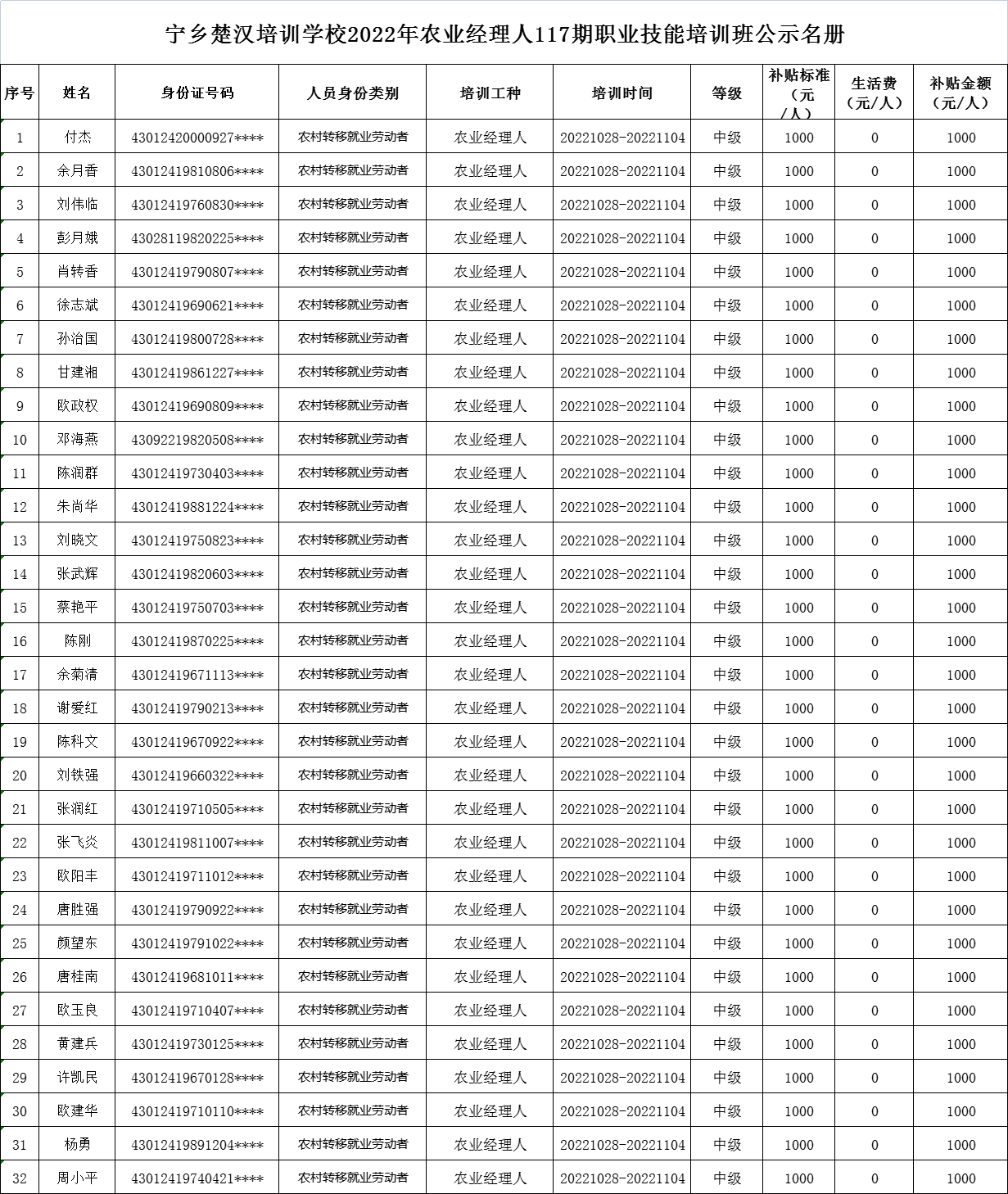 宁乡楚汉培训学校2022年农业经理人117期职业技能培训班公示名册

| 序号 | 姓名 | 身份证号码 | 人员身份类别 | 培训工种 | 培训时间 | 等级 | 补贴标准（元/人） | 生活费（元/人） | 补贴金额（元/人） |
|---|---|---|---|---|---|---|---|---|---|
| 1 | 付杰 | 43012420000927**** | 农村转移就业劳动者 | 农业经理人 | 20221028-20221104 | 中级 | 1000 | 0 | 1000 |
| 2 | 余月香 | 43012419810806**** | 农村转移就业劳动者 | 农业经理人 | 20221028-20221104 | 中级 | 1000 | 0 | 1000 |
| 3 | 刘伟临 | 43012419760830**** | 农村转移就业劳动者 | 农业经理人 | 20221028-20221104 | 中级 | 1000 | 0 | 1000 |
| 4 | 彭月娥 | 43028119820225**** | 农村转移就业劳动者 | 农业经理人 | 20221028-20221104 | 中级 | 1000 | 0 | 1000 |
| 5 | 肖转香 | 43012419790807**** | 农村转移就业劳动者 | 农业经理人 | 20221028-20221104 | 中级 | 1000 | 0 | 1000 |
| 6 | 徐志斌 | 43012419690621**** | 农村转移就业劳动者 | 农业经理人 | 20221028-20221104 | 中级 | 1000 | 0 | 1000 |
| 7 | 孙治国 | 43012419800728**** | 农村转移就业劳动者 | 农业经理人 | 20221028-20221104 | 中级 | 1000 | 0 | 1000 |
| 8 | 甘建湘 | 43012419861227**** | 农村转移就业劳动者 | 农业经理人 | 20221028-20221104 | 中级 | 1000 | 0 | 1000 |
| 9 | 欧政权 | 43012419690809**** | 农村转移就业劳动者 | 农业经理人 | 20221028-20221104 | 中级 | 1000 | 0 | 1000 |
| 10 | 邓海燕 | 43092219820508**** | 农村转移就业劳动者 | 农业经理人 | 20221028-20221104 | 中级 | 1000 | 0 | 1000 |
| 11 | 陈润群 | 43012419730403**** | 农村转移就业劳动者 | 农业经理人 | 20221028-20221104 | 中级 | 1000 | 0 | 1000 |
| 12 | 朱尚华 | 43012419881224**** | 农村转移就业劳动者 | 农业经理人 | 20221028-20221104 | 中级 | 1000 | 0 | 1000 |
| 13 | 刘晓文 | 43012419750823**** | 农村转移就业劳动者 | 农业经理人 | 20221028-20221104 | 中级 | 1000 | 0 | 1000 |
| 14 | 张武辉 | 43012419820603**** | 农村转移就业劳动者 | 农业经理人 | 20221028-20221104 | 中级 | 1000 | 0 | 1000 |
| 15 | 蔡艳平 | 43012419750703**** | 农村转移就业劳动者 | 农业经理人 | 20221028-20221104 | 中级 | 1000 | 0 | 1000 |
| 16 | 陈刚 | 43012419870225**** | 农村转移就业劳动者 | 农业经理人 | 20221028-20221104 | 中级 | 1000 | 0 | 1000 |
| 17 | 余菊清 | 43012419671113**** | 农村转移就业劳动者 | 农业经理人 | 20221028-20221104 | 中级 | 1000 | 0 | 1000 |
| 18 | 谢爱红 | 43012419790213**** | 农村转移就业劳动者 | 农业经理人 | 20221028-20221104 | 中级 | 1000 | 0 | 1000 |
| 19 | 陈科文 | 43012419670922**** | 农村转移就业劳动者 | 农业经理人 | 20221028-20221104 | 中级 | 1000 | 0 | 1000 |
| 20 | 刘铁强 | 43012419660322**** | 农村转移就业劳动者 | 农业经理人 | 20221028-20221104 | 中级 | 1000 | 0 | 1000 |
| 21 | 张润红 | 43012419710505**** | 农村转移就业劳动者 | 农业经理人 | 20221028-20221104 | 中级 | 1000 | 0 | 1000 |
| 22 | 张飞炎 | 43012419811007**** | 农村转移就业劳动者 | 农业经理人 | 20221028-20221104 | 中级 | 1000 | 0 | 1000 |
| 23 | 欧阳丰 | 43012419711012**** | 农村转移就业劳动者 | 农业经理人 | 20221028-20221104 | 中级 | 1000 | 0 | 1000 |
| 24 | 唐胜强 | 43012419790922**** | 农村转移就业劳动者 | 农业经理人 | 20221028-20221104 | 中级 | 1000 | 0 | 1000 |
| 25 | 颜望东 | 43012419791022**** | 农村转移就业劳动者 | 农业经理人 | 20221028-20221104 | 中级 | 1000 | 0 | 1000 |
| 26 | 唐桂南 | 43012419681011**** | 农村转移就业劳动者 | 农业经理人 | 20221028-20221104 | 中级 | 1000 | 0 | 1000 |
| 27 | 欧玉良 | 43012419710407**** | 农村转移就业劳动者 | 农业经理人 | 20221028-20221104 | 中级 | 1000 | 0 | 1000 |
| 28 | 黄建兵 | 43012419730125**** | 农村转移就业劳动者 | 农业经理人 | 20221028-20221104 | 中级 | 1000 | 0 | 1000 |
| 29 | 许凯民 | 43012419670128**** | 农村转移就业劳动者 | 农业经理人 | 20221028-20221104 | 中级 | 1000 | 0 | 1000 |
| 30 | 欧建华 | 43012419710110**** | 农村转移就业劳动者 | 农业经理人 | 20221028-20221104 | 中级 | 1000 | 0 | 1000 |
| 31 | 杨勇 | 43012419891204**** | 农村转移就业劳动者 | 农业经理人 | 20221028-20221104 | 中级 | 1000 | 0 | 1000 |
| 32 | 周小平 | 43012419740421**** | 农村转移就业劳动者 | 农业经理人 | 20221028-20221104 | 中级 | 1000 | 0 | 1000 |